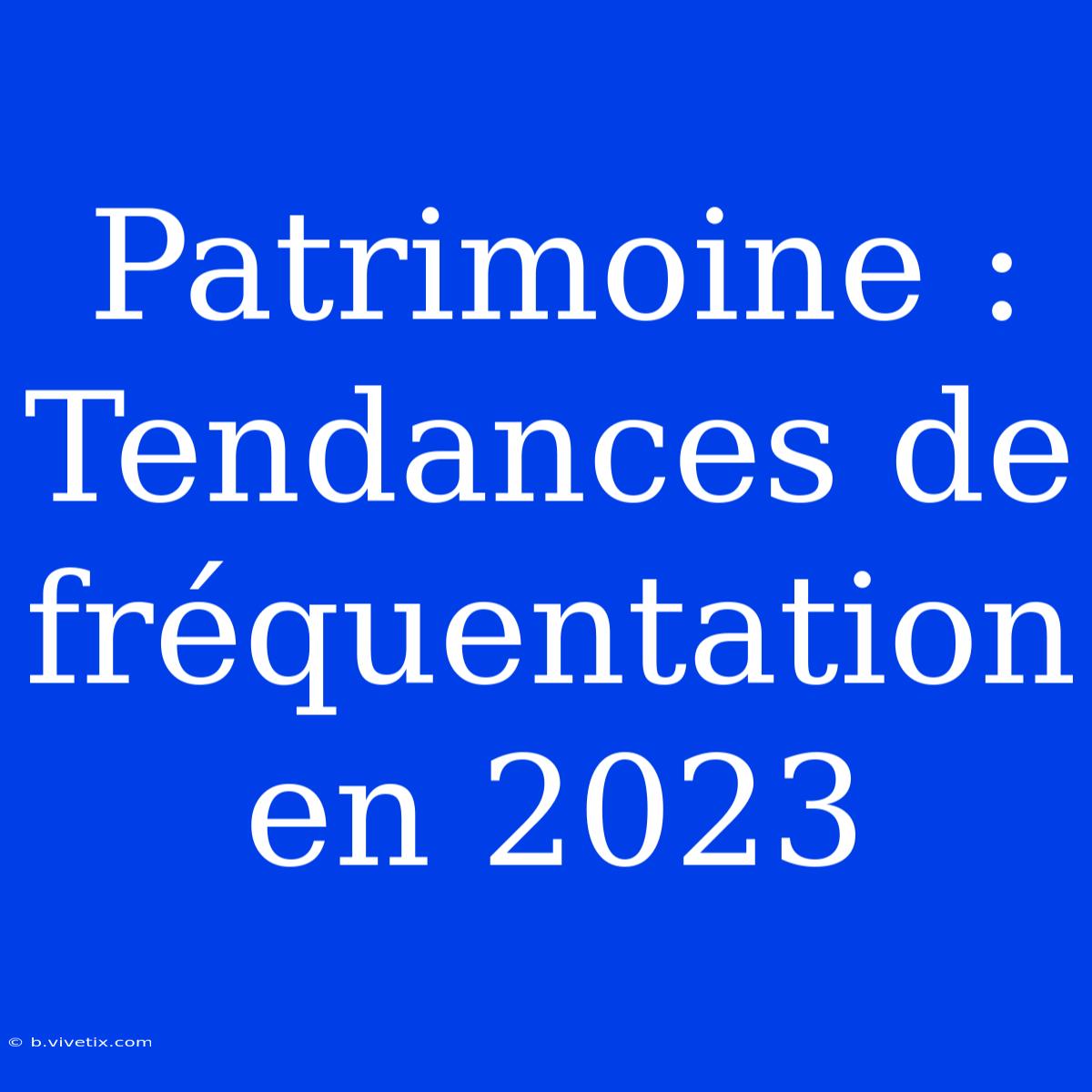 Patrimoine : Tendances de fréquentation en 2023

© b.vivetix.com